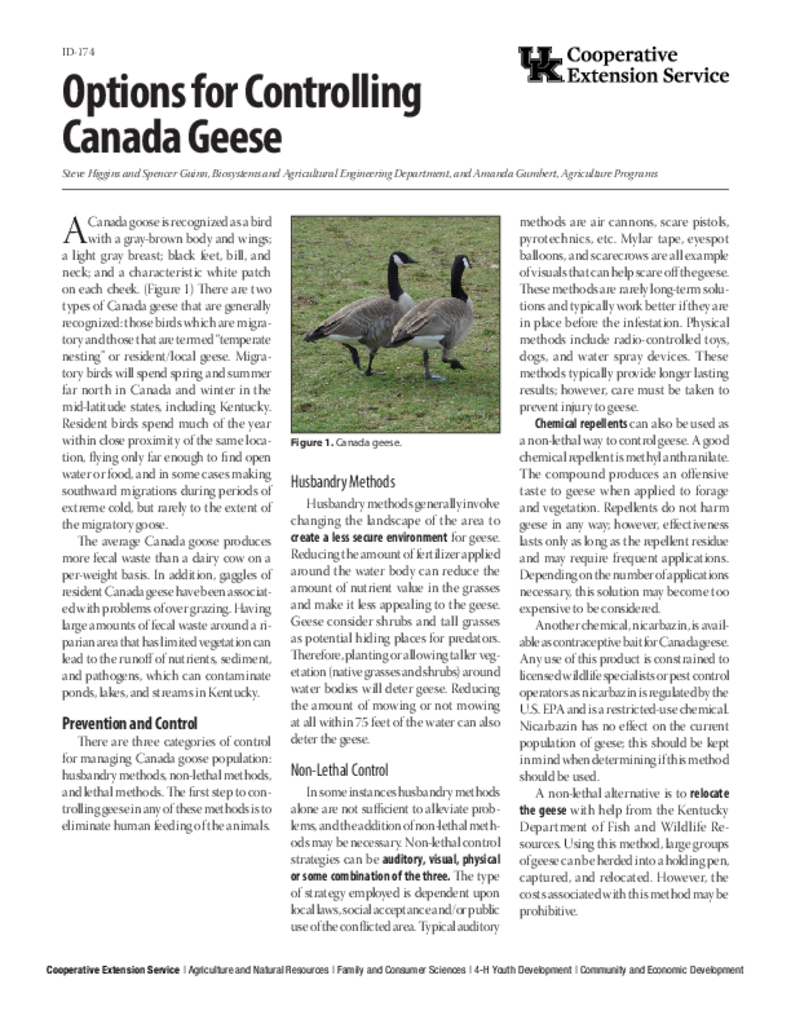 ID-174

UK Cooperative Extension Service

Options for Controlling Canada Geese

Steve Higgins and Spencer Guinn, Biosystems and Agricultural Engineering Department, and Amanda Gumbert, Agriculture Programs

A Canada goose is recognized as a bird with a gray-brown body and wings; a light gray breast; black feet, bill, and neck; and a characteristic white patch on each cheek. (Figure 1) There are two types of Canada geese that are generally recognized: those birds which are migratory and those that are termed "temperate nesting" or resident/local geese. Migratory birds will spend spring and summer far north in Canada and winter in the mid-latitude states, including Kentucky. Resident birds spend much of the year within close proximity of the same location, flying only far enough to find open water or food, and in some cases making southward migrations during periods of extreme cold, but rarely to the extent of the migratory goose.

The average Canada goose produces more fecal waste than a dairy cow on a per-weight basis. In addition, gaggles of resident Canada geese have been associated with problems of overgrazing. Having large amounts of fecal waste around a riparian area that has limited vegetation can lead to the runoff of nutrients, sediment, and pathogens, which can contaminate ponds, lakes, and streams in Kentucky.

Prevention and Control

There are three categories of control for managing Canada goose population: husbandry methods, non-lethal methods, and lethal methods. The first step to controlling geese in any of these methods is to eliminate human feeding of the animals.

Figure 1. Canada geese.

Husbandry Methods

Husbandry methods generally involve changing the landscape of the area to create a less secure environment for geese. Reducing the amount of fertilizer applied around the water body can reduce the amount of nutrient value in the grasses and make it less appealing to the geese. Geese consider shrubs and tall grasses as potential hiding places for predators. Therefore, planting or allowing taller vegetation (native grasses and shrubs) around water bodies will deter geese. Reducing the amount of mowing or not mowing at all within 75 feet of the water can also deter the geese.

Non-Lethal Control

In some instances husbandry methods alone are not sufficient to alleviate problems, and the addition of non-lethal methods may be necessary. Non-lethal control strategies can be auditory, visual, physical or some combination of the three. The type of strategy employed is dependent upon local laws, social acceptance and/or public use of the conflicted area. Typical auditory methods are air cannons, scare pistols, pyrotechnics, etc. Mylar tape, eyespot balloons, and scarecrows are all example of visuals that can help scare off the geese. These methods are rarely long-term solutions and typically work better if they are in place before the infestation. Physical methods include radio-controlled toys, dogs, and water spray devices. These methods typically provide longer lasting results; however, care must be taken to prevent injury to geese.

Chemical repellents can also be used as a non-lethal way to control geese. A good chemical repellent is methyl anthranilate. The compound produces an offensive taste to geese when applied to forage and vegetation. Repellents do not harm geese in any way; however, effectiveness lasts only as long as the repellent residue and may require frequent applications. Depending on the number of applications necessary, this solution may become too expensive to be considered.

Another chemical, nicarbazin, is available as contraceptive bait for Canada geese. Any use of this product is constrained to licensed wildlife specialists or pest control operators as nicarbazin is regulated by the U.S. EPA and is a restricted-use chemical. Nicarbazin has no effect on the current population of geese; this should be kept in mind when determining if this method should be used.

A non-lethal alternative is to relocate the geese with help from the Kentucky Department of Fish and Wildlife Resources. Using this method, large groups of geese can be herded into a holding pen, captured, and relocated. However, the costs associated with this method may be prohibitive.

Cooperative Extension Service | Agriculture and Natural Resources | Family and Consumer Sciences | 4-H Youth Development | Community and Economic Development